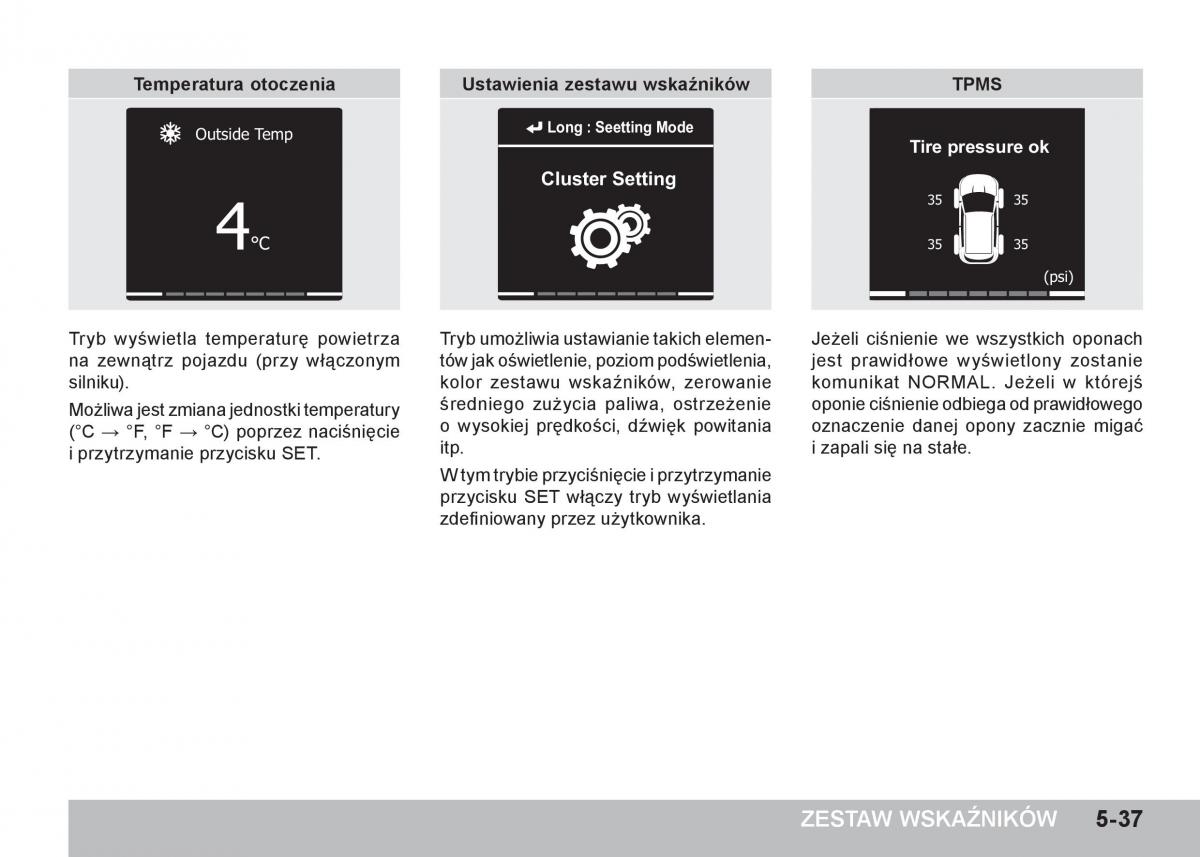 Temperatura otoczenia

Outside Temp

4℃

Tryb wyświetla temperaturę powietrza na zewnątrz pojazdu (przy włączonym silniku).

Możliwa jest zmiana jednostki temperatury (°C → °F, °F → °C) poprzez naciśnięcie i przytrzymanie przycisku SET.

Ustawienia zestawu wskaźników

Long : Seetting Mode

Cluster Setting

Tryb umożliwia ustawianie takich elementów jak oświetlenie, poziom podświetlenia, kolor zestawu wskaźników, zerowanie średniego zużycia paliwa, ostrzeżenie o wysokiej prędkości, dźwięk powitania itp.

W tym trybie przyciśnięcie i przytrzymanie przycisku SET włączy tryb wyświetlania zdefiniowany przez użytkownika.

TPMS

Tire pressure ok

35 35

35 35

(psi)

Jeżeli ciśnienie we wszystkich oponach jest prawidłowe wyświetlony zostanie komunikat NORMAL. Jeżeli w którejś oponie ciśnienie odbiega od prawidłowego oznaczenie danej opony zacznie migać i zapali się na stałe.

ZESTAW WSKAŹNIKÓW 5-37